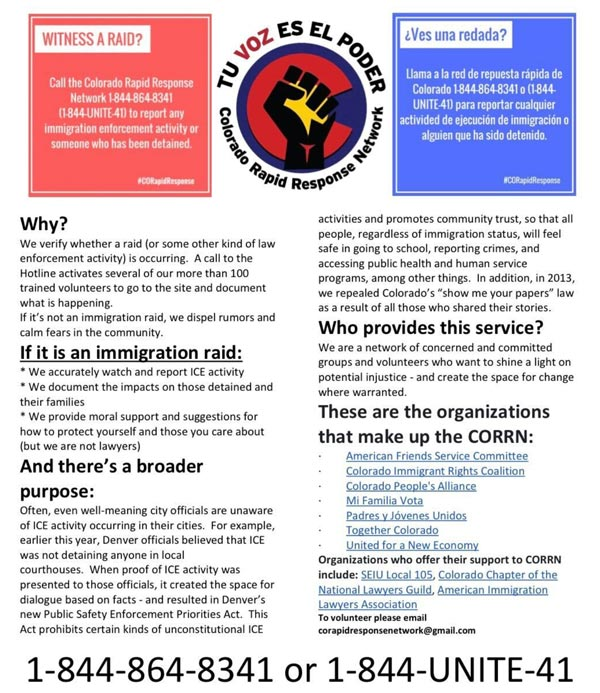 WITNESS A RAID?

Call the Colorado Rapid Response Network 1-844-864-8341 (1-844-UNITE-41) to report any immigration enforcement activity or someone who has been detained.

#CORapidResponse

TU VOZ ES EL PODER

Colorado Rapid Response Network

¿Ves una redada?

Llama a la red de repuesta rápida de Colorado 1-844-864-8341 o (1-844-UNITE-41) para reportar cualquier actividad de ejecución de inmigración o alguien que ha sido detenido.

#CORapidResponse

Why?
We verify whether a raid (or some other kind of law enforcement activity) is occurring. A call to the Hotline activates several of our more than 100 trained volunteers to go to the site and document what is happening.
If it's not an immigration raid, we dispel rumors and calm fears in the community.

If it is an immigration raid:
* We accurately watch and report ICE activity
* We document the impacts on those detained and their families
* We provide moral support and suggestions for how to protect yourself and those you care about (but we are not lawyers)

And there's a broader purpose:
Often, even well-meaning city officials are unaware of ICE activity occurring in their cities. For example, earlier this year, Denver officials believed that ICE was not detaining anyone in local courthouses. When proof of ICE activity was presented to those officials, it created the space for dialogue based on facts - and resulted in Denver's new Public Safety Enforcement Priorities Act. This Act prohibits certain kinds of unconstitutional ICE activities and promotes community trust, so that all people, regardless of immigration status, will feel safe in going to school, reporting crimes, and accessing public health and human service programs, among other things. In addition, in 2013, we repealed Colorado's "show me your papers" law as a result of all those who shared their stories.

Who provides this service?
We are a network of concerned and committed groups and volunteers who want to shine a light on potential injustice - and create the space for change where warranted.

These are the organizations that make up the CORRN:
· American Friends Service Committee
· Colorado Immigrant Rights Coalition
· Colorado People's Alliance
· Mi Familia Vota
· Padres y Jóvenes Unidos
· Together Colorado
· United for a New Economy
Organizations who offer their support to CORRN include: SEIU Local 105, Colorado Chapter of the National Lawyers Guild, American Immigration Lawyers Association
To volunteer please email corapidresponsenetwork@gmail.com

1-844-864-8341 or 1-844-UNITE-41